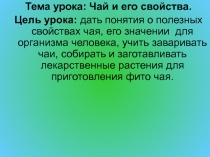 Тема урока: Чай и его свойства.

Цель урока: дать понятия о полезных свойствах чая, его значении для организма человека, учить заваривать чаи, собирать и заготавливать лекарственные растения для приготовления фито чая.